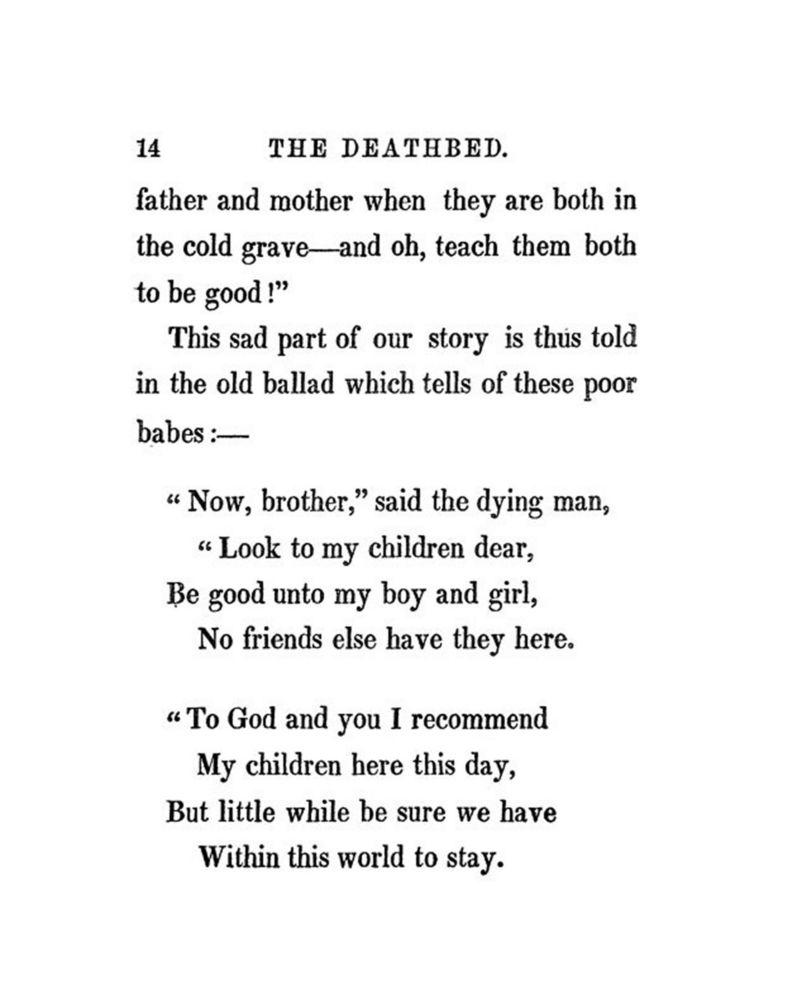 14 THE DEATHBED.

father and mother when they are both in the cold grave—and oh, teach them both to be good!"

This sad part of our story is thus told in the old ballad which tells of these poor babes:—

"Now, brother," said the dying man,
"Look to my children dear,
Be good unto my boy and girl,
No friends else have they here.

"To God and you I recommend
My children here this day,
But little while be sure we have
Within this world to stay.